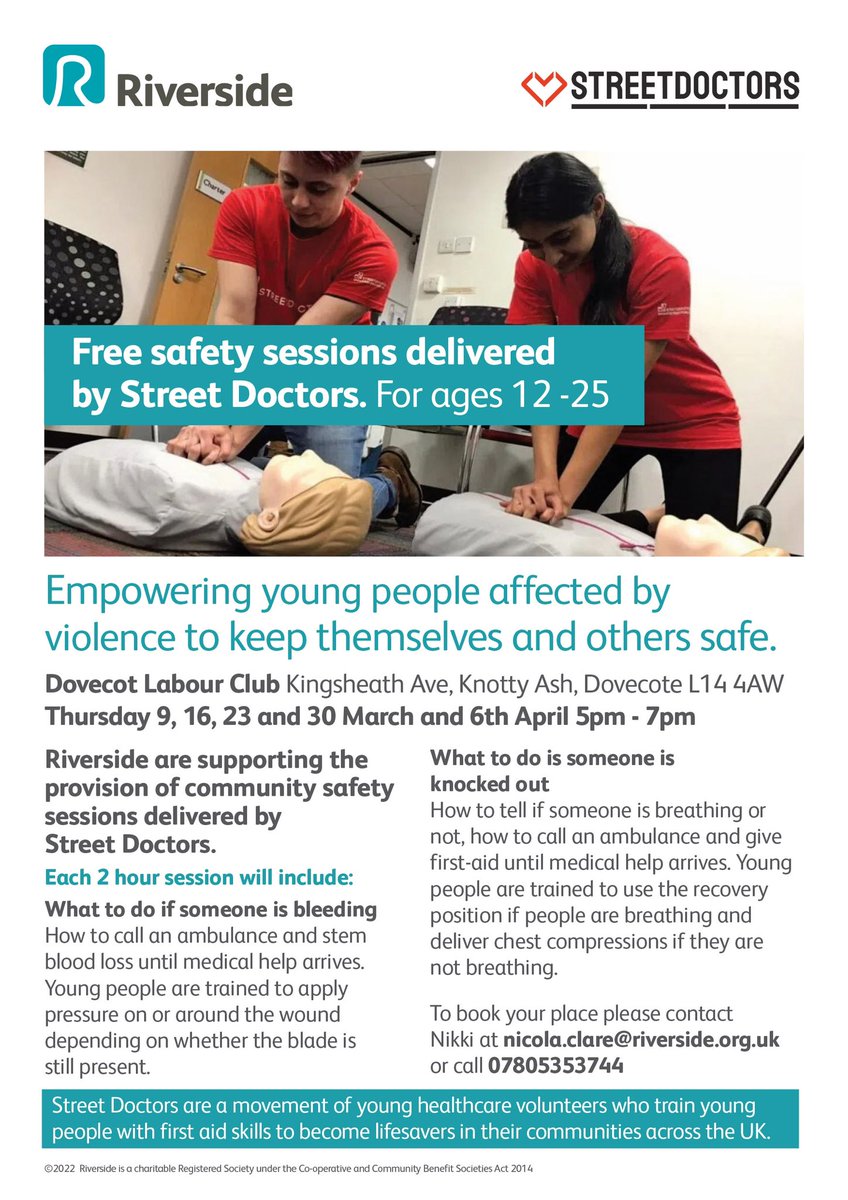 Riverside

STREETDOCTORS

Free safety sessions delivered by Street Doctors. For ages 12 -25

Empowering young people affected by violence to keep themselves and others safe.

Dovecot Labour Club Kingsheath Ave, Knotty Ash, Dovecote L14 4AW
Thursday 9, 16, 23 and 30 March and 6th April 5pm - 7pm

Riverside are supporting the provision of community safety sessions delivered by Street Doctors.

Each 2 hour session will include:

What to do if someone is bleeding
How to call an ambulance and stem blood loss until medical help arrives. Young people are trained to apply pressure on or around the wound depending on whether the blade is still present.

What to do is someone is knocked out
How to tell if someone is breathing or not, how to call an ambulance and give first-aid until medical help arrives. Young people are trained to use the recovery position if people are breathing and deliver chest compressions if they are not breathing.

To book your place please contact Nikki at nicola.clare@riverside.org.uk or call 07805353744

Street Doctors are a movement of young healthcare volunteers who train young people with first aid skills to become lifesavers in their communities across the UK.

©2022 Riverside is a charitable Registered Society under the Co-operative and Community Benefit Societies Act 2014